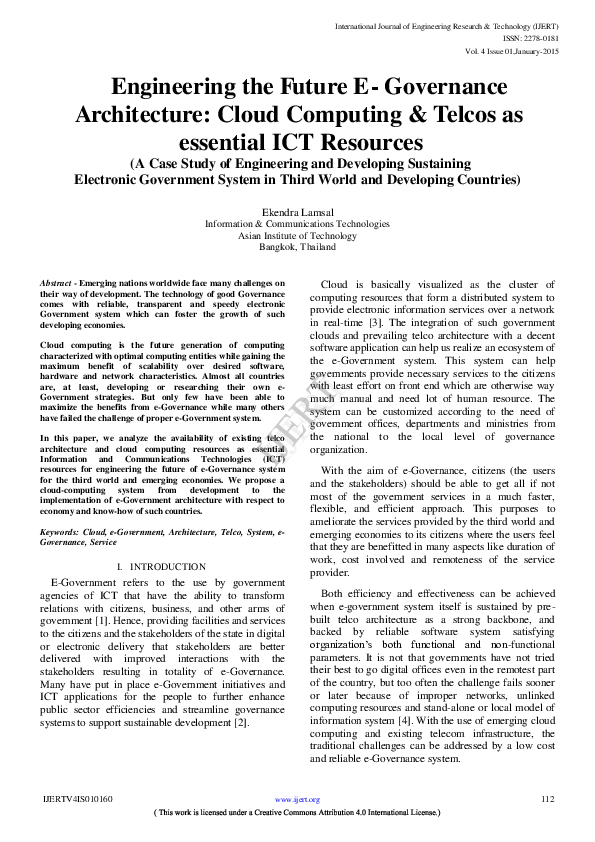 International Journal of Engineering Research & Technology (IJERT)
ISSN: 2278-0181
Vol. 4 Issue 01,January-2015

Engineering the Future E- Governance Architecture: Cloud Computing & Telcos as essential ICT Resources
(A Case Study of Engineering and Developing Sustaining Electronic Government System in Third World and Developing Countries)

Ekendra Lamsal
Information & Communications Technologies
Asian Institute of Technology
Bangkok, Thailand

Abstract - Emerging nations worldwide face many challenges on their way of development. The technology of good Governance comes with reliable, transparent and speedy electronic Government system which can foster the growth of such developing economies.

Cloud computing is the future generation of computing characterized with optimal computing entities while gaining the maximum benefit of scalability over desired software, hardware and network characteristics. Almost all countries are, at least, developing or researching their own e-Government strategies. But only few have been able to maximize the benefits from e-Governance while many others have failed the challenge of proper e-Government system.

In this paper, we analyze the availability of existing telco architecture and cloud computing resources as essential Information and Communications Technologies (ICT) resources for engineering the future of e-Governance system for the third world and emerging economies. We propose a cloud-computing system from development to the implementation of e-Government architecture with respect to economy and know-how of such countries.

Keywords: Cloud, e-Government, Architecture, Telco, System, e-Governance, Service

I. INTRODUCTION

E-Government refers to the use by government agencies of ICT that have the ability to transform relations with citizens, business, and other arms of government [1]. Hence, providing facilities and services to the citizens and the stakeholders of the state in digital or electronic delivery that stakeholders are better delivered with improved interactions with the stakeholders resulting in totality of e-Governance. Many have put in place e-Government initiatives and ICT applications for the people to further enhance public sector efficiencies and streamline governance systems to support sustainable development [2].

Cloud is basically visualized as the cluster of computing resources that form a distributed system to provide electronic information services over a network in real-time [3]. The integration of such government clouds and prevailing telco architecture with a decent software application can help us realize an ecosystem of the e-Government system. This system can help governments provide necessary services to the citizens with least effort on front end which are otherwise way much manual and need lot of human resource. The system can be customized according to the need of government offices, departments and ministries from the national to the local level of governance organization.

With the aim of e-Governance, citizens (the users and the stakeholders) should be able to get all if not most of the government services in a much faster, flexible, and efficient approach. This purposes to ameliorate the services provided by the third world and emerging economies to its citizens where the users feel that they are benefitted in many aspects like duration of work, cost involved and remoteness of the service provider.

Both efficiency and effectiveness can be achieved when e-government system itself is sustained by pre-built telco architecture as a strong backbone, and backed by reliable software system satisfying organization's both functional and non-functional parameters. It is not that governments have not tried their best to go digital offices even in the remotest part of the country, but too often the challenge fails sooner or later because of improper networks, unlinked computing resources and stand-alone or local model of information system [4]. With the use of emerging cloud computing and existing telecom infrastructure, the traditional challenges can be addressed by a low cost and reliable e-Governance system.

IJERT

IJERTV4IS010160
www.ijert.org
112
( This work is licensed under a Creative Commons Attribution 4.0 International License.)